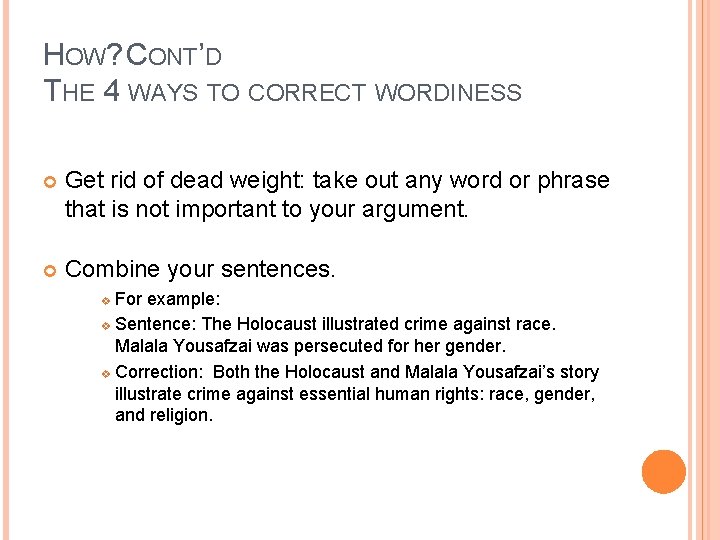 HOW? CONT'D
THE 4 WAYS TO CORRECT WORDINESS

• Get rid of dead weight: take out any word or phrase that is not important to your argument.

• Combine your sentences.
• For example:
• Sentence: The Holocaust illustrated crime against race. Malala Yousafzai was persecuted for her gender.
• Correction: Both the Holocaust and Malala Yousafzai's story illustrate crime against essential human rights: race, gender, and religion.